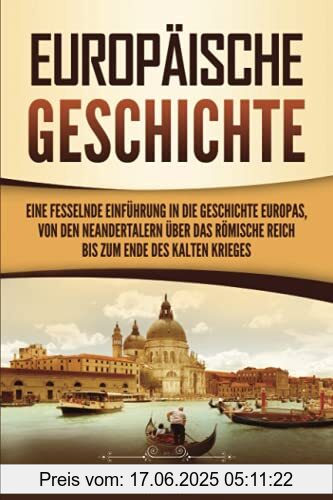 EUROPÄISCHE GESCHICHTE

EINE FESSELNDE EINFÜHRUNG IN DIE GESCHICHTE EUROPAS, VON DEN NEANDERTALERN ÜBER DAS RÖMISCHE REICH BIS ZUM ENDE DES KALTEN KRIEGES

Preis vom: 17.06.2025 05:11:22